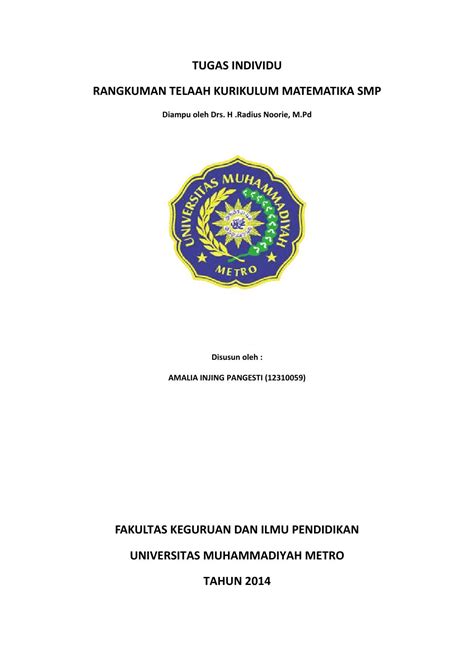 TUGAS INDIVIDU

RANGKUMAN TELAAH KURIKULUM MATEMATIKA SMP

Diampu oleh Drs. H .Radius Noorie, M.Pd

UNIVERSITAS MUHAMMADIYAH

METRO

Disusun oleh :

AMALIA INJING PANGESTI (12310059)

FAKULTAS KEGURUAN DAN ILMU PENDIDIKAN

UNIVERSITAS MUHAMMADIYAH METRO

TAHUN 2014